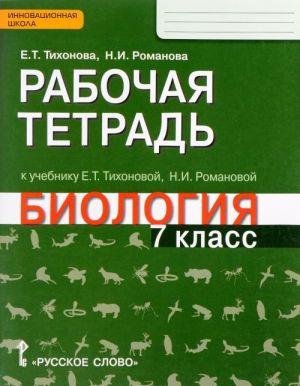 ИННОВАЦИОННАЯ ШКОЛА

Е.Т. Тихонова, Н.И. Романова

РАБОЧАЯ ТЕТРАДЬ

к учебнику Е.Т. Тихоновой, Н.И. Романовой

БИОЛОГИЯ

7 класс

«РУССКОЕ СЛОВО»